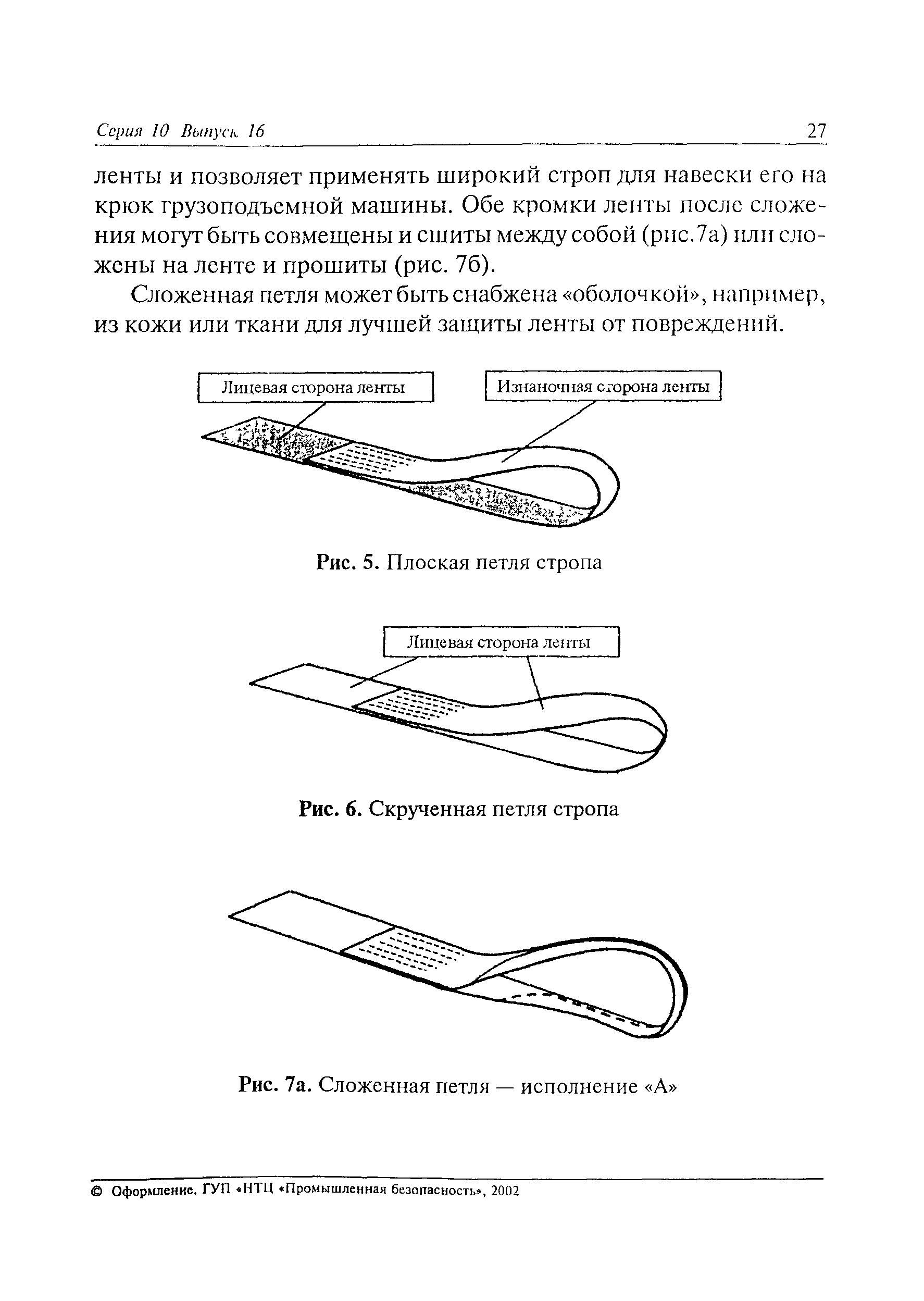 Серия 10 Выпуск 16

27

ленты и позволяет применять широкий строп для навески его на крюк грузоподъемной машины. Обе кромки ленты после сложения могут быть совмещены и сшиты между собой (рис.7а) или сложены на ленте и прошиты (рис. 7б).

Сложенная петля может быть снабжена «оболочкой», например, из кожи или ткани для лучшей защиты ленты от повреждений.

Лицевая сторона ленты

Изнаночная сторона ленты

Рис. 5. Плоская петля стропа

Лицевая сторона ленты

Рис. 6. Скрученная петля стропа

Рис. 7а. Сложенная петля — исполнение «А»

© Оформление. ГУП «НТЦ «Промышленная безопасность», 2002